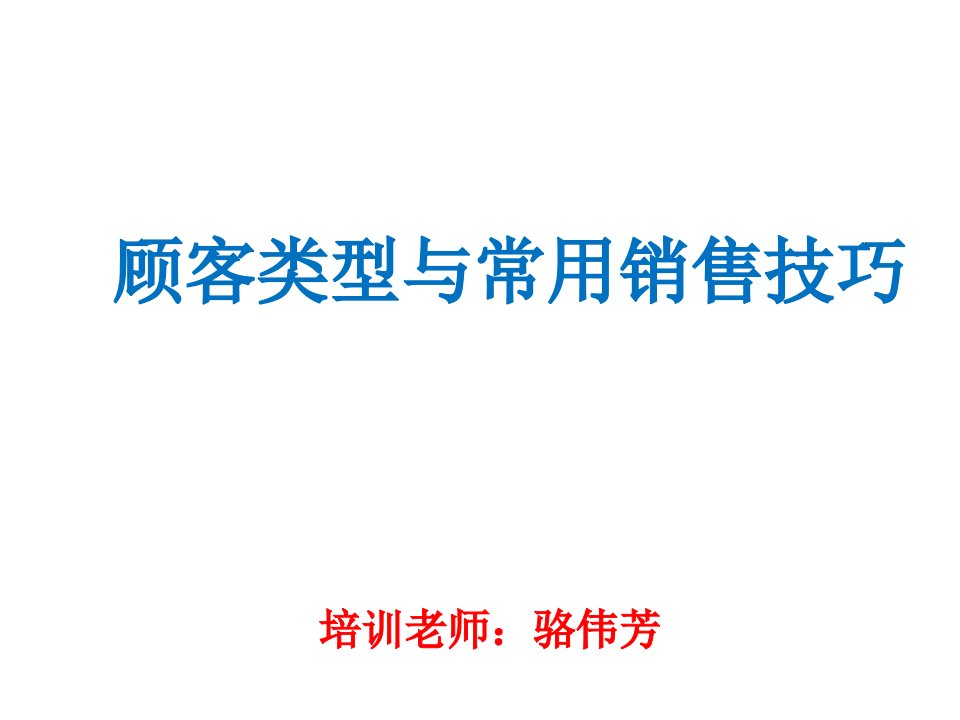 顾客类型与常用销售技巧

培训老师：骆伟芳